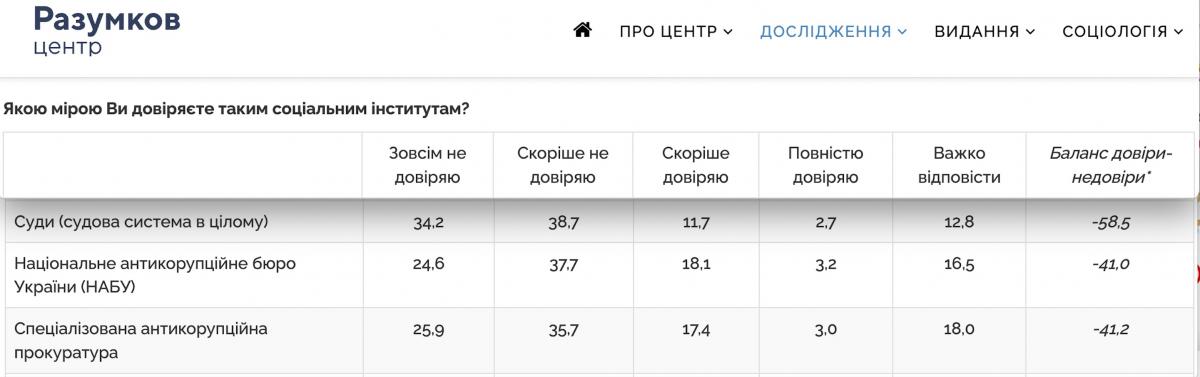 Разумков
центр

ПРО ЦЕНТР ДОСЛІДЖЕННЯ ВИДАННЯ СОЦІОЛОГІЯ

Якою мірою Ви довіряєте таким соціальним інститутам?

| | Зовсім не довіряю | Скоріше не довіряю | Скоріше довіряю | Повністю довіряю | Важко відповісти | Баланс довіри-недовіри* |
|---|---|---|---|---|---|---|
| Суди (судова система в цілому) | 34,2 | 38,7 | 11,7 | 2,7 | 12,8 | -58,5 |
| Національне антикорупційне бюро України (НАБУ) | 24,6 | 37,7 | 18,1 | 3,2 | 16,5 | -41,0 |
| Спеціалізована антикорупційна прокуратура | 25,9 | 35,7 | 17,4 | 3,0 | 18,0 | -41,2 |